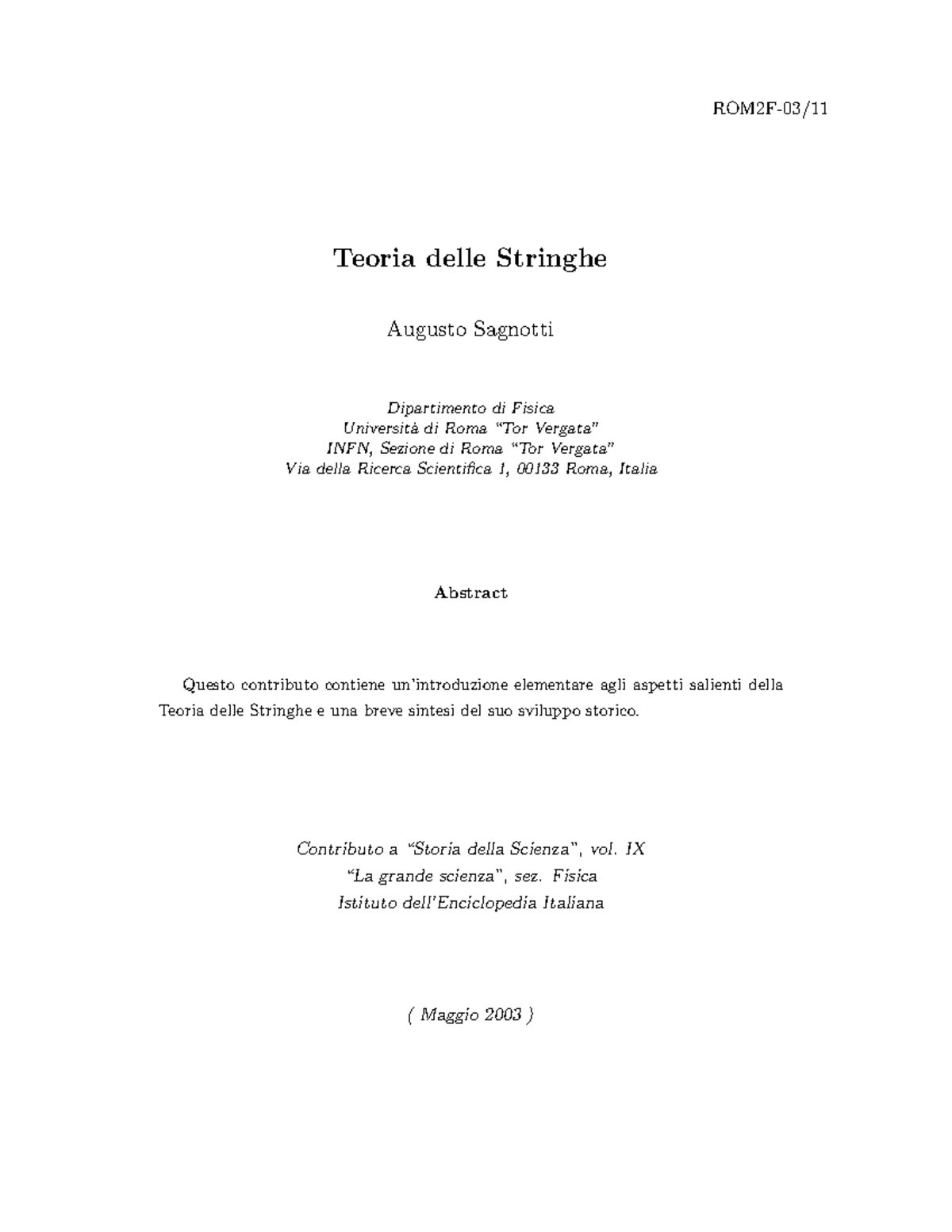 ROM2F-03/11

Teoria delle Stringhe

Augusto Sagnotti

Dipartimento di Fisica
Università di Roma "Tor Vergata"
INFN, Sezione di Roma "Tor Vergata"
Via della Ricerca Scientifica 1, 00133 Roma, Italia

Abstract

Questo contributo contiene un'introduzione elementare agli aspetti salienti della Teoria delle Stringhe e una breve sintesi del suo sviluppo storico.

Contributo a "Storia della Scienza", vol. IX
"La grande scienza", sez. Fisica
Istituto dell'Enciclopedia Italiana

( Maggio 2003 )